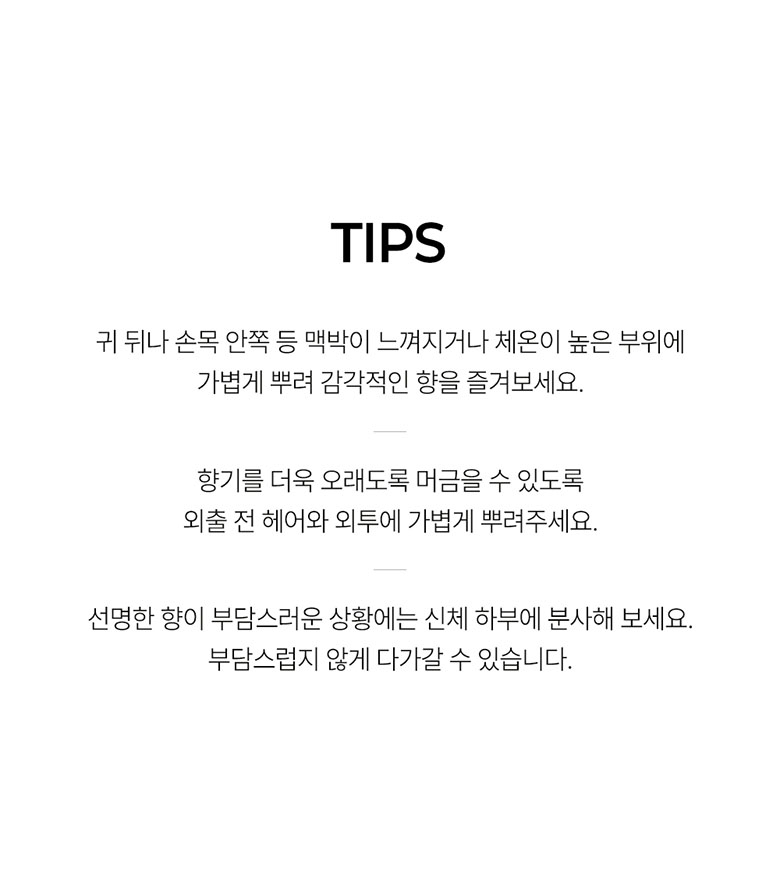 TIPS

귀 뒤나 손목 안쪽 등 맥박이 느껴지거나 체온이 높은 부위에 가볍게 뿌려 감각적인 향을 즐겨보세요.

향기를 더욱 오래도록 머금을 수 있도록 외출 전 헤어와 외투에 가볍게 뿌려주세요.

선명한 향이 부담스러운 상황에는 신체 하부에 분사해 보세요. 부담스럽지 않게 다가갈 수 있습니다.